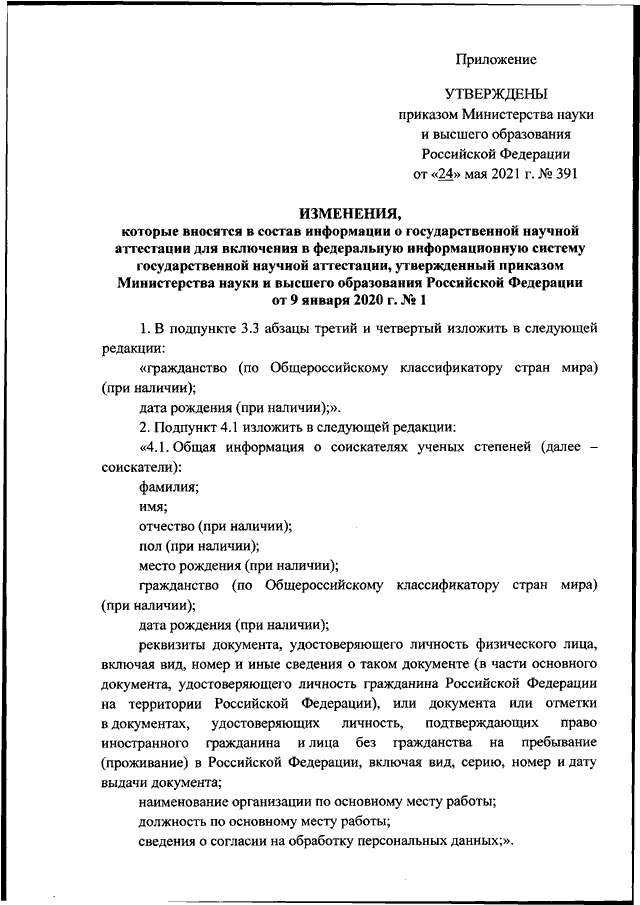 Приложение

УТВЕРЖДЕНЫ
приказом Министерства науки
и высшего образования
Российской Федерации
от «24» мая 2021 г. № 391

ИЗМЕНЕНИЯ,
которые вносятся в состав информации о государственной научной аттестации для включения в федеральную информационную систему государственной научной аттестации, утвержденный приказом Министерства науки и высшего образования Российской Федерации от 9 января 2020 г. № 1

1. В подпункте 3.3 абзацы третий и четвертый изложить в следующей редакции:

«гражданство (по Общероссийскому классификатору стран мира) (при наличии);

дата рождения (при наличии);».

2. Подпункт 4.1 изложить в следующей редакции:

«4.1. Общая информация о соискателях ученых степеней (далее – соискатели):

фамилия;

имя;

отчество (при наличии);

пол (при наличии);

место рождения (при наличии);

гражданство (по Общероссийскому классификатору стран мира) (при наличии);

дата рождения (при наличии);

реквизиты документа, удостоверяющего личность физического лица, включая вид, номер и иные сведения о таком документе (в части основного документа, удостоверяющего личность гражданина Российской Федерации на территории Российской Федерации), или документа или отметки в документах, удостоверяющих личность, подтверждающих право иностранного гражданина и лица без гражданства на пребывание (проживание) в Российской Федерации, включая вид, серию, номер и дату выдачи документа;

наименование организации по основному месту работы;

должность по основному месту работы;

сведения о согласии на обработку персональных данных;».